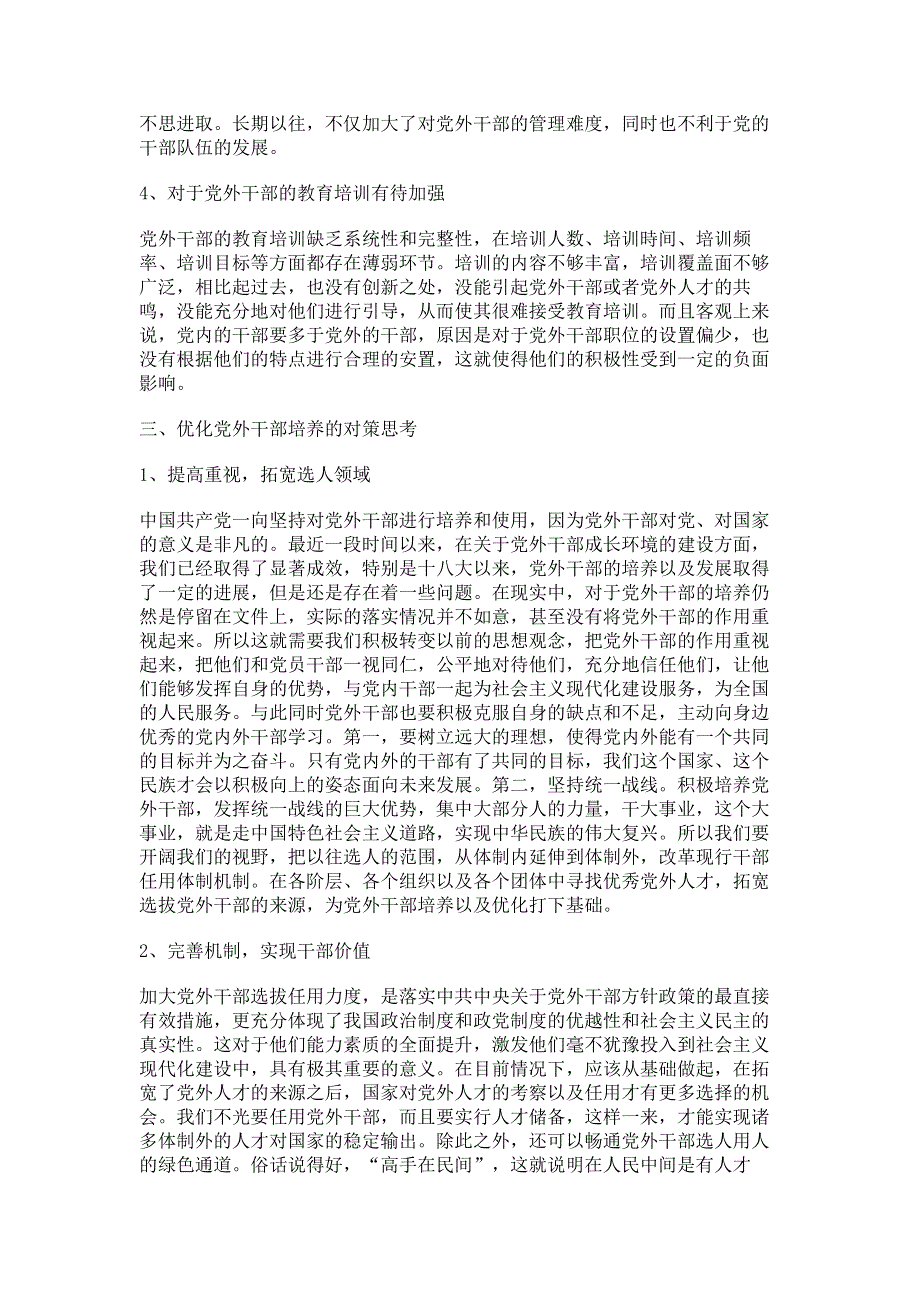 不思进取。长期以往，不仅加大了对党外干部的管理难度，同时也不利于党的干部队伍的发展。

4、对于党外干部的教育培训有待加强

党外干部的教育培训缺乏系统性和完整性，在培训人数、培训時间、培训频率、培训目标等方面都存在薄弱环节。培训的内容不够丰富，培训覆盖面不够广泛，相比起过去，也没有创新之处，没能引起党外干部或者党外人才的共鸣，没能充分地对他们进行引导，从而使其很难接受教育培训。而且客观上来说，党内的干部要多于党外的干部，原因是对于党外干部职位的设置偏少，也没有根据他们的特点进行合理的安置，这就使得他们的积极性受到一定的负面影响。

三、优化党外干部培养的对策思考

1、提高重视，拓宽选人领域

中国共产党一向坚持对党外干部进行培养和使用，因为党外干部对党、对国家的意义是非凡的。最近一段时间以来，在关于党外干部成长环境的建设方面，我们已经取得了显著成效，特别是十八大以来，党外干部的培养以及发展取得了一定的进展，但是还是存在着一些问题。在现实中，对于党外干部的培养仍然是停留在文件上，实际的落实情况并不如意，甚至没有将党外干部的作用重视起来。所以这就需要我们积极转变以前的思想观念，把党外干部的作用重视起来，把他们和党员干部一视同仁，公平地对待他们，充分地信任他们，让他们能够发挥自身的优势，与党内干部一起为社会主义现代化建设服务，为全国的人民服务。与此同时党外干部也要积极克服自身的缺点和不足，主动向身边优秀的党内外干部学习。第一，要树立远大的理想，使得党内外能有一个共同的目标并为之奋斗。只有党内外的干部有了共同的目标，我们这个国家、这个民族才会以积极向上的姿态面向未来发展。第二，坚持统一战线。积极培养党外干部，发挥统一战线的巨大优势，集中大部分人的力量，干大事业，这个大事业，就是走中国特色社会主义道路，实现中华民族的伟大复兴。所以我们要开阔我们的视野，把以往选人的范围，从体制内延伸到体制外，改革现行干部任用体制机制。在各阶层、各个组织以及各个团体中寻找优秀党外人才，拓宽选拔党外干部的来源，为党外干部培养以及优化打下基础。

2、完善机制，实现干部价值

加大党外干部选拔任用力度，是落实中共中央关于党外干部方针政策的最直接有效措施，更充分体现了我国政治制度和政党制度的优越性和社会主义民主的真实性。这对于他们能力素质的全面提升，激发他们毫不犹豫投入到社会主义现代化建设中，具有极其重要的意义。在目前情况下，应该从基础做起，在拓宽了党外人才的来源之后，国家对党外人才的考察以及任用才有更多选择的机会。我们不光要任用党外干部，而且要实行人才储备，这样一来，才能实现诸多体制外的人才对国家的稳定输出。除此之外，还可以畅通党外干部选人用人的绿色通道。俗话说得好，“高手在民间”，这就说明在人民中间是有人才